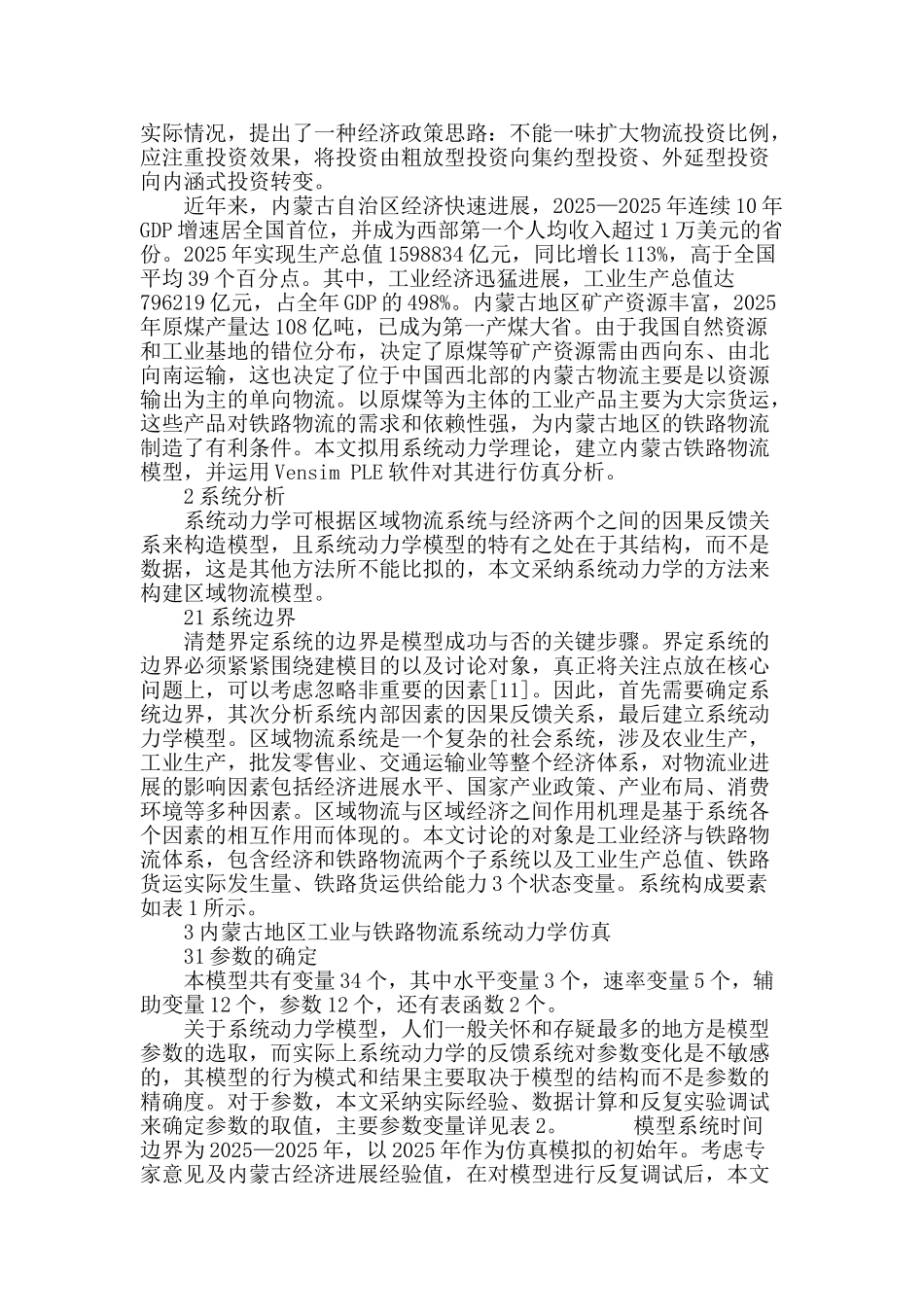 实际情况，提出了一种经济政策思路：不能一味扩大物流投资比例，应注重投资效果，将投资由粗放型投资向集约型投资、外延型投资向内涵式投资转变。

近年来，内蒙古自治区经济快速进展，2025—2025年连续10年GDP增速居全国首位，并成为西部第一个人均收入超过1万美元的省份。2025年实现生产总值1598834亿元，同比增长113%，高于全国平均39个百分点。其中，工业经济迅猛进展，工业生产总值达796219亿元，占全年GDP的498%。内蒙古地区矿产资源丰富，2025年原煤产量达108亿吨，已成为第一产煤大省。由于我国自然资源和工业基地的错位分布，决定了原煤等矿产资源需由西向东、由北向南运输，这也决定了位于中国西北部的内蒙古物流主要是以资源输出为主的单向物流。以原煤等为主体的工业产品主要为大宗货运，这些产品对铁路物流的需求和依赖性强，为内蒙古地区的铁路物流制造了有利条件。本文拟用系统动力学理论，建立内蒙古铁路物流模型，并运用Vensim PLE软件对其进行仿真分析。

2系统分析

系统动力学可根据区域物流系统与经济两个之间的因果反馈关系来构造模型，且系统动力学模型的特有之处在于其结构，而不是数据，这是其他方法所不能比拟的，本文采纳系统动力学的方法来构建区域物流模型。

21系统边界

清楚界定系统的边界是模型成功与否的关键步骤。界定系统的边界必须紧紧围绕建模目的以及讨论对象，真正将关注点放在核心问题上，可以考虑忽略非重要的因素[11]。因此，首先需要确定系统边界，其次分析系统内部因素的因果反馈关系，最后建立系统动力学模型。区域物流系统是一个复杂的社会系统，涉及农业生产，工业生产，批发零售业、交通运输业等整个经济体系，对物流业进展的影响因素包括经济进展水平、国家产业政策、产业布局、消费环境等多种因素。区域物流与区域经济之间作用机理是基于系统各个因素的相互作用而体现的。本文讨论的对象是工业经济与铁路物流体系，包含经济和铁路物流两个子系统以及工业生产总值、铁路货运实际发生量、铁路货运供给能力3个状态变量。系统构成要素如表1所示。

3内蒙古地区工业与铁路物流系统动力学仿真

31参数的确定

本模型共有变量34个，其中水平变量3个，速率变量5个，辅助变量12个，参数12个，还有表函数2个。

关于系统动力学模型，人们一般关怀和存疑最多的地方是模型参数的选取，而实际上系统动力学的反馈系统对参数变化是不敏感的，其模型的行为模式和结果主要取决于模型的结构而不是参数的精确度。对于参数，本文采纳实际经验、数据计算和反复实验调试来确定参数的取值，主要参数变量详见表2。　　模型系统时间边界为2025—2025年，以2025年作为仿真模拟的初始年。考虑专家意见及内蒙古经济进展经验值，在对模型进行反复调试后，本文